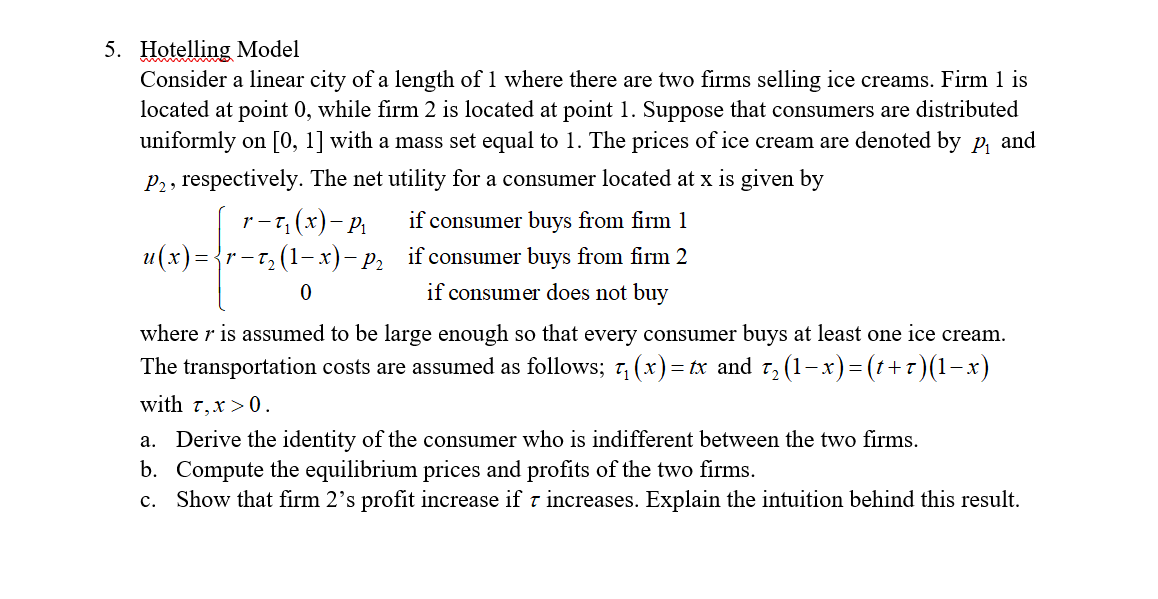 5. Hotelling Model

Consider a linear city of a length of 1 where there are two firms selling ice creams. Firm 1 is located at point 0, while firm 2 is located at point 1. Suppose that consumers are distributed uniformly on [0, 1] with a mass set equal to 1. The prices of ice cream are denoted by $p_1$ and $p_2$, respectively. The net utility for a consumer located at x is given by

$u(x)=\begin{cases} r-\tau_1(x)-p_1 & \text{if consumer buys from firm 1} \\ r-\tau_2(1-x)-p_2 & \text{if consumer buys from firm 2} \\ 0 & \text{if consumer does not buy} \end{cases}$

where $r$ is assumed to be large enough so that every consumer buys at least one ice cream. The transportation costs are assumed as follows; $\tau_1(x)=tx$ and $\tau_2(1-x)=(t+\tau)(1-x)$ with $\tau, x>0$.

a. Derive the identity of the consumer who is indifferent between the two firms.
b. Compute the equilibrium prices and profits of the two firms.
c. Show that firm 2's profit increase if $\tau$ increases. Explain the intuition behind this result.